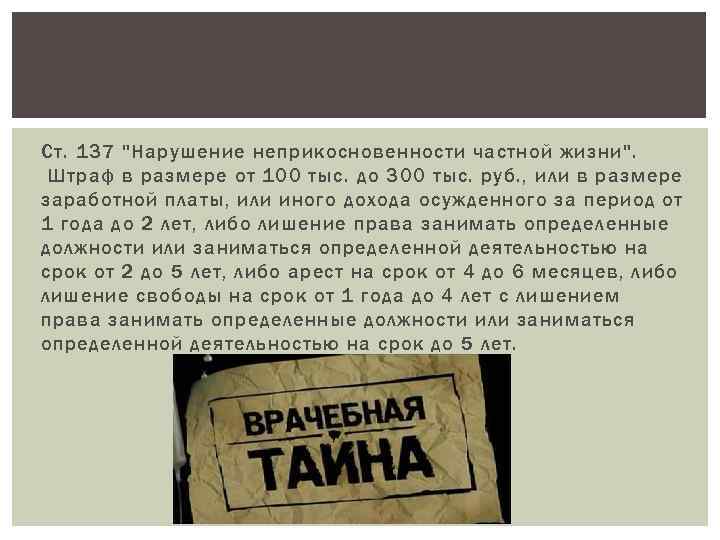 Ст. 137 "Нарушение неприкосновенности частной жизни".
Штраф в размере от 100 тыс. до 300 тыс. руб., или в размере заработной платы, или иного дохода осужденного за период от 1 года до 2 лет, либо лишение права занимать определенные должности или заниматься определенной деятельностью на срок от 2 до 5 лет, либо арест на срок от 4 до 6 месяцев, либо лишение свободы на срок от 1 года до 4 лет с лишением права занимать определенные должности или заниматься определенной деятельностью на срок до 5 лет.

ВРАЧЕБНАЯ ТАЙНА